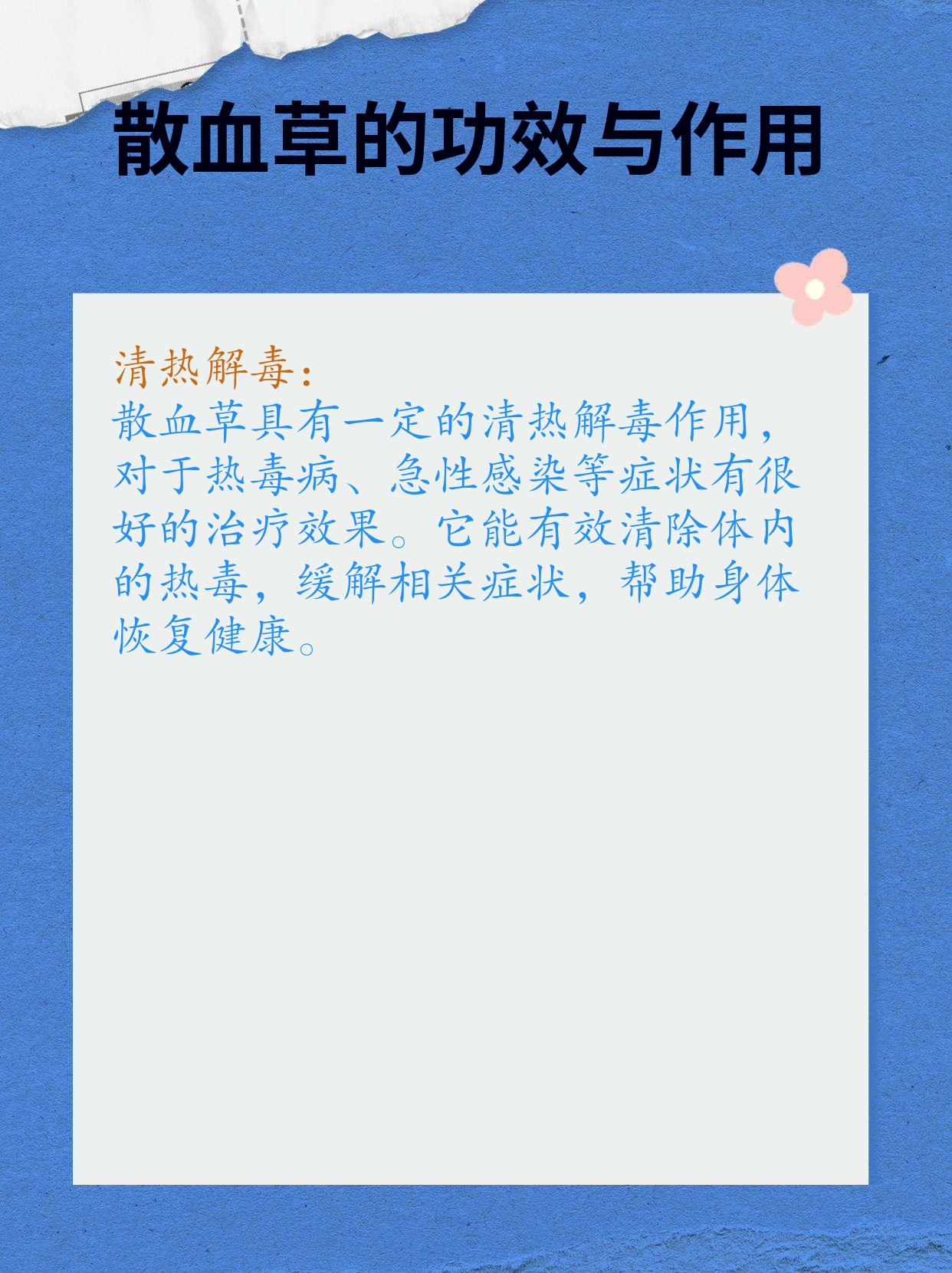 散血草的功效与作用

清热解毒:
散血草具有一定的清热解毒作用，对于热毒病、急性感染等症状有很好的治疗效果。它能有效清除体内的热毒，缓解相关症状，帮助身体恢复健康。